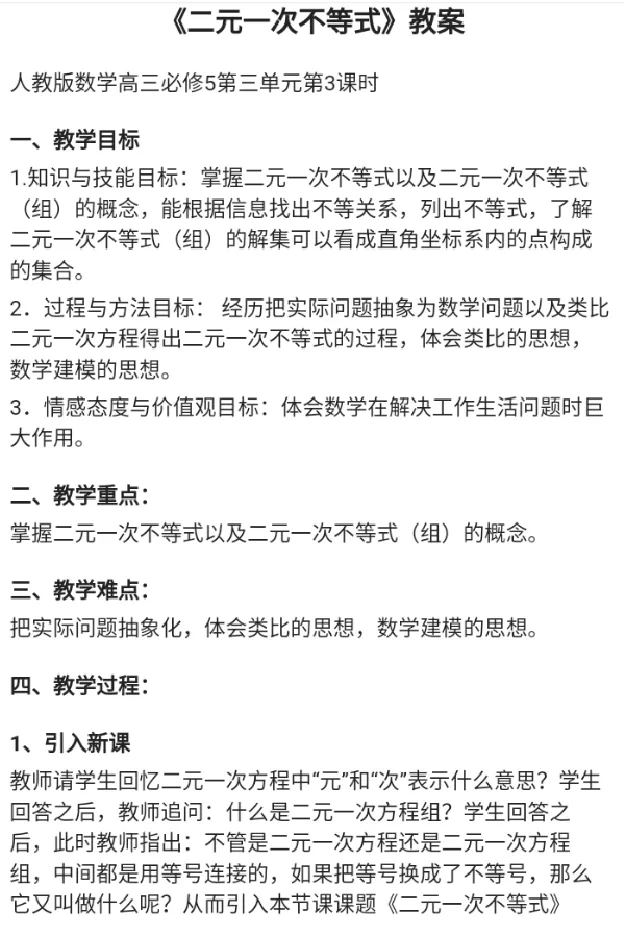 《二元一次不等式》教案

人教版数学高三必修5第三单元第3课时

一、教学目标

1.知识与技能目标：掌握二元一次不等式以及二元一次不等式（组）的概念，能根据信息找出不等关系，列出不等式，了解二元一次不等式（组）的解集可以看成直角坐标系内的点构成的集合。

2．过程与方法目标： 经历把实际问题抽象为数学问题以及类比二元一次方程得出二元一次不等式的过程，体会类比的思想，数学建模的思想。

3．情感态度与价值观目标：体会数学在解决工作生活问题时巨大作用。

二、教学重点：

掌握二元一次不等式以及二元一次不等式（组）的概念。

三、教学难点：

把实际问题抽象化，体会类比的思想，数学建模的思想。

四、教学过程：

1、引入新课

教师请学生回忆二元一次方程中“元”和“次”表示什么意思？学生回答之后，教师追问：什么是二元一次方程组？学生回答之后，此时教师指出：不管是二元一次方程还是二元一次方程组，中间都是用等号连接的，如果把等号换成了不等号，那么它又叫做什么呢？从而引入本节课课题《二元一次不等式》